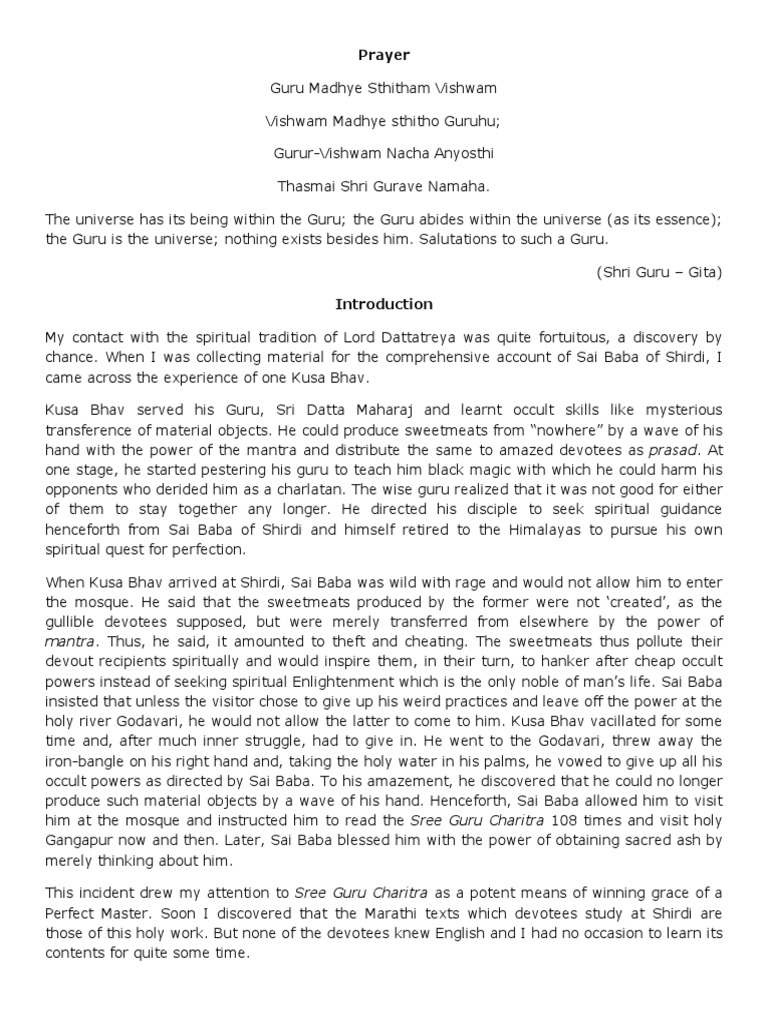 Prayer

Guru Madhye Sthitham Vishwam

Vishwam Madhye sthitho Guruhu;

Gurur-Vishwam Nacha Anyosthi

Thasmai Shri Gurave Namaha.

The universe has its being within the Guru; the Guru abides within the universe (as its essence); the Guru is the universe; nothing exists besides him. Salutations to such a Guru.

(Shri Guru – Gita)

Introduction

My contact with the spiritual tradition of Lord Dattatreya was quite fortuitous, a discovery by chance. When I was collecting material for the comprehensive account of Sai Baba of Shirdi, I came across the experience of one Kusa Bhav.

Kusa Bhav served his Guru, Sri Datta Maharaj and learnt occult skills like mysterious transference of material objects. He could produce sweetmeats from "nowhere" by a wave of his hand with the power of the mantra and distribute the same to amazed devotees as prasad. At one stage, he started pestering his guru to teach him black magic with which he could harm his opponents who derided him as a charlatan. The wise guru realized that it was not good for either of them to stay together any longer. He directed his disciple to seek spiritual guidance henceforth from Sai Baba of Shirdi and himself retired to the Himalayas to pursue his own spiritual quest for perfection.

When Kusa Bhav arrived at Shirdi, Sai Baba was wild with rage and would not allow him to enter the mosque. He said that the sweetmeats produced by the former were not 'created', as the gullible devotees supposed, but were merely transferred from elsewhere by the power of mantra. Thus, he said, it amounted to theft and cheating. The sweetmeats thus pollute their devout recipients spiritually and would inspire them, in their turn, to hanker after cheap occult powers instead of seeking spiritual Enlightenment which is the only noble of man's life. Sai Baba insisted that unless the visitor chose to give up his weird practices and leave off the power at the holy river Godavari, he would not allow the latter to come to him. Kusa Bhav vacillated for some time and, after much inner struggle, had to give in. He went to the Godavari, threw away the iron-bangle on his right hand and, taking the holy water in his palms, he vowed to give up all his occult powers as directed by Sai Baba. To his amazement, he discovered that he could no longer produce such material objects by a wave of his hand. Henceforth, Sai Baba allowed him to visit him at the mosque and instructed him to read the Sree Guru Charitra 108 times and visit holy Gangapur now and then. Later, Sai Baba blessed him with the power of obtaining sacred ash by merely thinking about him.

This incident drew my attention to Sree Guru Charitra as a potent means of winning grace of a Perfect Master. Soon I discovered that the Marathi texts which devotees study at Shirdi are those of this holy work. But none of the devotees knew English and I had no occasion to learn its contents for quite some time.